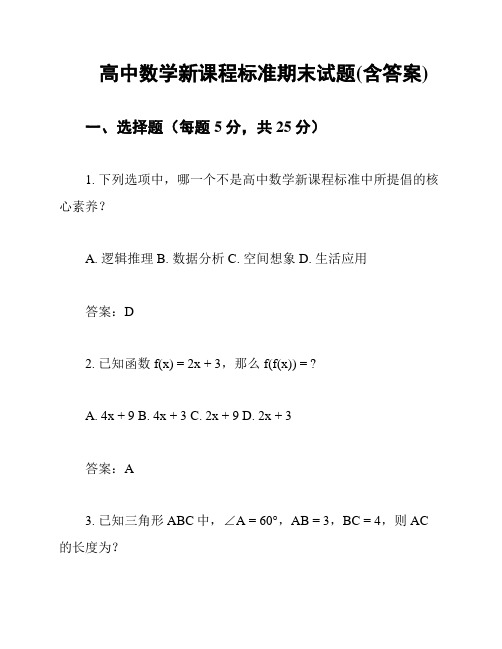 高中数学新课程标准期末试题(含答案)

一、选择题（每题 5 分，共 25 分）

1. 下列选项中，哪一个不是高中数学新课程标准中所提倡的核心素养？

A. 逻辑推理 B. 数据分析 C. 空间想象 D. 生活应用

答案：D

2. 已知函数 $f(x) = 2x + 3$，那么 $f(f(x)) = ?$

A. $4x + 9$ B. $4x + 3$ C. $2x + 9$ D. $2x + 3$

答案：A

3. 已知三角形 ABC 中，$\angle A = 60°$，$AB = 3$，$BC = 4$，则 AC 的长度为？